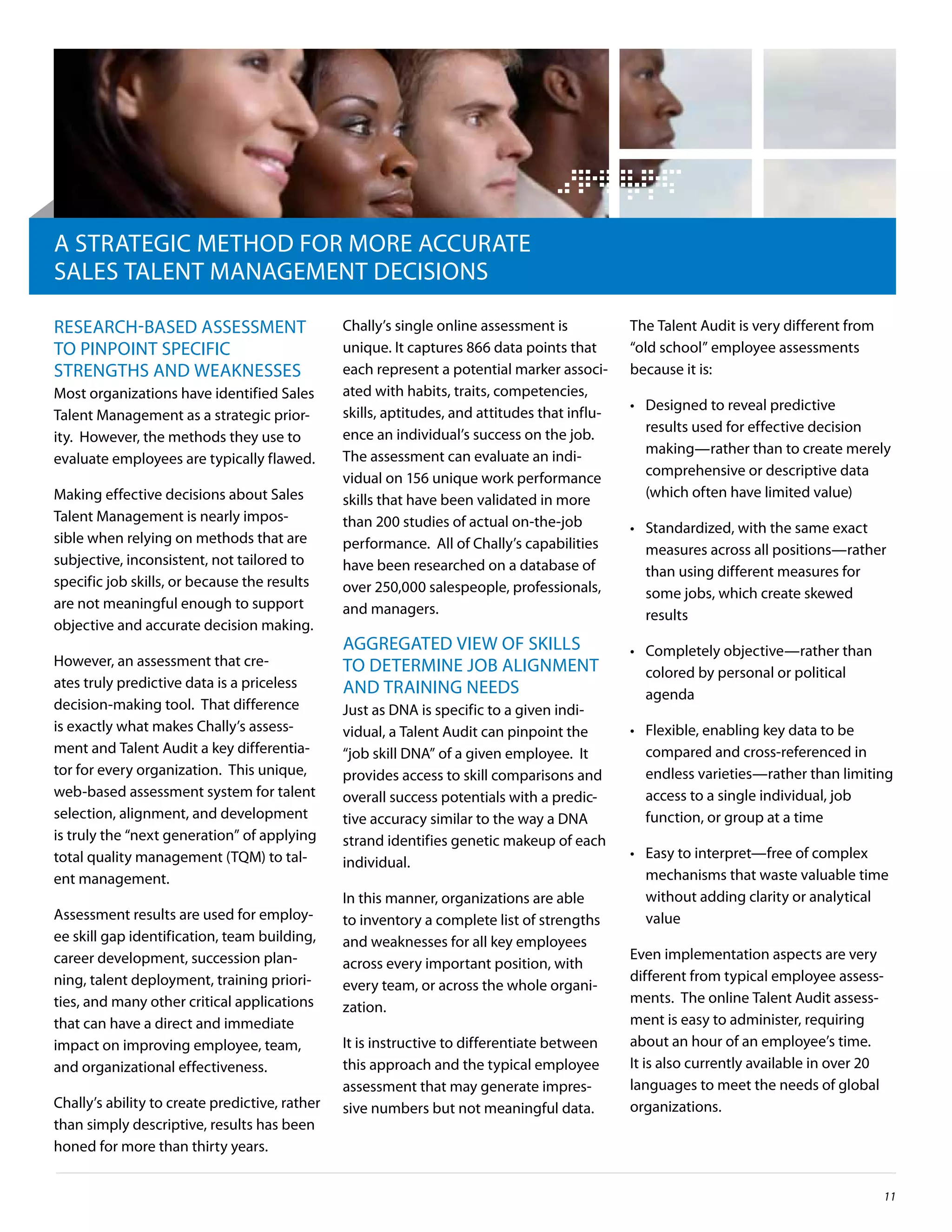 A STRATEGIC METHOD FOR MORE ACCURATE SALES TALENT MANAGEMENT DECISIONS

RESEARCH-BASED ASSESSMENT TO PINPOINT SPECIFIC STRENGTHS AND WEAKNESSES

Most organizations have identified Sales Talent Management as a strategic priority. However, the methods they use to evaluate employees are typically flawed.

Making effective decisions about Sales Talent Management is nearly impossible when relying on methods that are subjective, inconsistent, not tailored to specific job skills, or because the results are not meaningful enough to support objective and accurate decision making.

However, an assessment that creates truly predictive data is a priceless decision-making tool. That difference is exactly what makes Chally's assessment and Talent Audit a key differentiator for every organization. This unique, web-based assessment system for talent selection, alignment, and development is truly the "next generation" of applying total quality management (TQM) to talent management.

Assessment results are used for employee skill gap identification, team building, career development, succession planning, talent deployment, training priorities, and many other critical applications that can have a direct and immediate impact on improving employee, team, and organizational effectiveness.

Chally's ability to create predictive, rather than simply descriptive, results has been honed for more than thirty years.

Chally's single online assessment is unique. It captures 866 data points that each represent a potential marker associated with habits, traits, competencies, skills, aptitudes, and attitudes that influence an individual's success on the job. The assessment can evaluate an individual on 156 unique work performance skills that have been validated in more than 200 studies of actual on-the-job performance. All of Chally's capabilities have been researched on a database of over 250,000 salespeople, professionals, and managers.

AGGREGATED VIEW OF SKILLS TO DETERMINE JOB ALIGNMENT AND TRAINING NEEDS

Just as DNA is specific to a given individual, a Talent Audit can pinpoint the "job skill DNA" of a given employee. It provides access to skill comparisons and overall success potentials with a predictive accuracy similar to the way a DNA strand identifies genetic makeup of each individual.

In this manner, organizations are able to inventory a complete list of strengths and weaknesses for all key employees across every important position, with every team, or across the whole organization.

It is instructive to differentiate between this approach and the typical employee assessment that may generate impressive numbers but not meaningful data.

The Talent Audit is very different from "old school" employee assessments because it is:

• Designed to reveal predictive results used for effective decision making—rather than to create merely comprehensive or descriptive data (which often have limited value)

• Standardized, with the same exact measures across all positions—rather than using different measures for some jobs, which create skewed results

• Completely objective—rather than colored by personal or political agenda

• Flexible, enabling key data to be compared and cross-referenced in endless varieties—rather than limiting access to a single individual, job function, or group at a time

• Easy to interpret—free of complex mechanisms that waste valuable time without adding clarity or analytical value

Even implementation aspects are very different from typical employee assessments. The online Talent Audit assessment is easy to administer, requiring about an hour of an employee's time. It is also currently available in over 20 languages to meet the needs of global organizations.

11